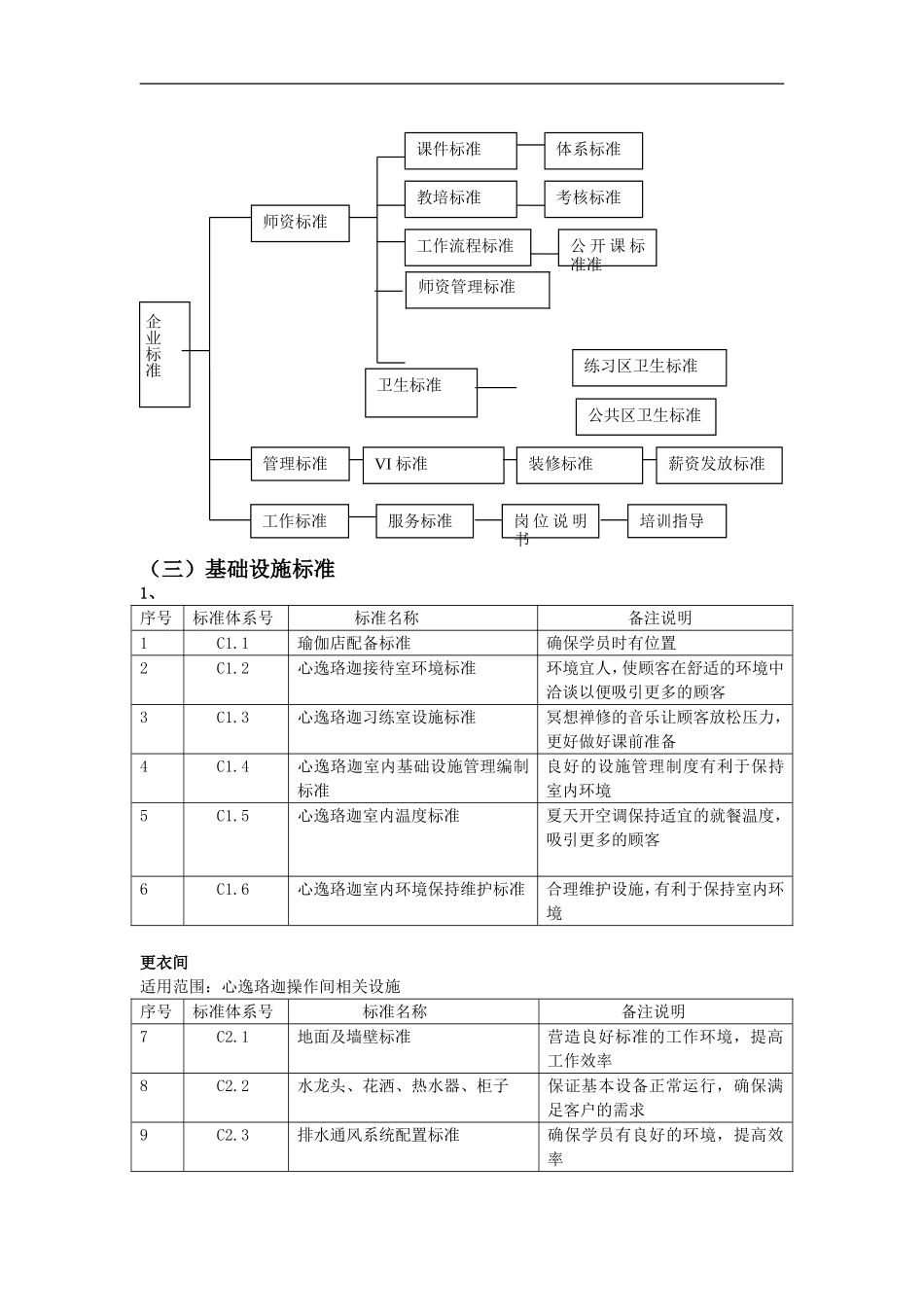 企业标准

师资标准

课件标准

体系标准

教培标准

考核标准

工作流程标准

公开课标准

师资管理标准

卫生标准

练习区卫生标准

公共区卫生标准

管理标准

VI 标准

装修标准

薪资发放标准

工作标准

服务标准

岗位说明书

培训指导

（三）基础设施标准

1、

| 序号 | 标准体系号 | 标准名称 | 备注说明 |
|---|---|---|---|
| 1 | C1.1 | 瑜伽店配备标准 | 确保学员时有位置 |
| 2 | C1.2 | 心逸珞迦接待室环境标准 | 环境宜人，使顾客在舒适的环境中洽谈以便吸引更多的顾客 |
| 3 | C1.3 | 心逸珞迦习练室设施标准 | 冥想禅修的音乐让顾客放松压力，更好做好课前准备 |
| 4 | C1.4 | 心逸珞迦室内基础设施管理编制标准 | 良好的设施管理制度有利于保持室内环境 |
| 5 | C1.5 | 心逸珞迦室内温度标准 | 夏天开空调保持适宜的就餐温度，吸引更多的顾客 |
| 6 | C1.6 | 心逸珞迦室内环境保持维护标准 | 合理维护设施，有利于保持室内环境 |

更衣间

适用范围：心逸珞迦操作间相关设施

| 序号 | 标准体系号 | 标准名称 | 备注说明 |
|---|---|---|---|
| 7 | C2.1 | 地面及墙壁标准 | 营造良好标准的工作环境，提高工作效率 |
| 8 | C2.2 | 水龙头、花洒、热水器、柜子 | 保证基本设备正常运行，确保满足客户的需求 |
| 9 | C2.3 | 排水通风系统配置标准 | 确保学员有良好的环境，提高效率 |